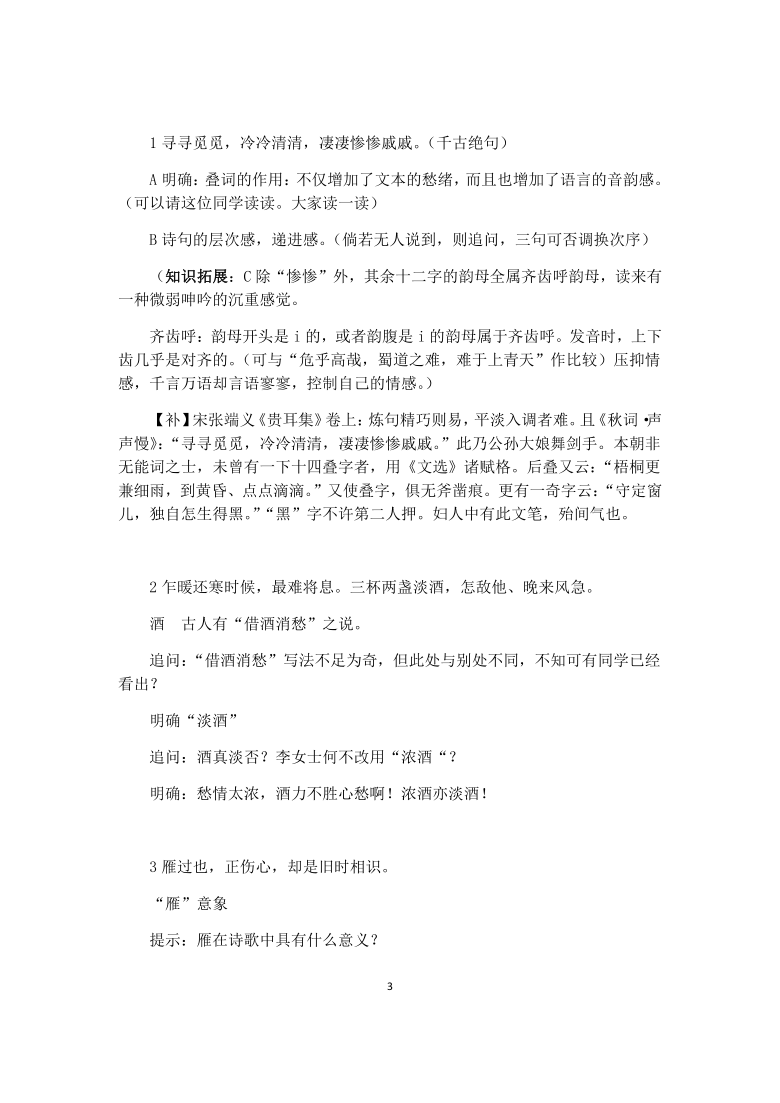 1 寻寻觅觅，冷冷清清，凄凄惨惨戚戚。（千古绝句）

A 明确：叠词的作用：不仅增加了文本的愁绪，而且也增加了语言的音韵感。（可以请这位同学读读。大家读一读）

B 诗句的层次感，递进感。（倘若无人说到，则追问，三句可否调换次序）

（知识拓展：C 除“惨惨”外，其余十二字的韵母全属齐齿呼韵母，读来有一种微弱呻吟的沉重感觉。

齐齿呼：韵母开头是 i 的，或者韵腹是 i 的韵母属于齐齿呼。发音时，上下齿几乎是对齐的。（可与“危乎高哉，蜀道之难，难于上青天”作比较）压抑情感，千言万语却言语寥寥，控制自己的情感。）

【补】宋张端义《贵耳集》卷上：炼句精巧则易，平淡入调者难。且《秋词 •声声慢》：“寻寻觅觅，冷冷清清，凄凄惨惨戚戚。”此乃公孙大娘舞剑手。本朝非无能词之士，未曾有一下十四叠字者，用《文选》诸赋格。后叠又云：“梧桐更兼细雨，到黄昏、点点滴滴。”又使叠字，俱无斧凿痕。更有一奇字云：“守定窗儿，独自怎生得黑。”“黑”字不许第二人押。妇人中有此文笔，殆间气也。

2 乍暖还寒时候，最难将息。三杯两盏淡酒，怎敌他、晚来风急。

酒　古人有“借酒消愁”之说。

追问：“借酒消愁”写法不足为奇，但此处与别处不同，不知可有同学已经看出？

明确“淡酒”

追问：酒真淡否？李女士何不改用“浓酒“？

明确：愁情太浓，酒力不胜心愁啊！浓酒亦淡酒！

3 雁过也，正伤心，却是旧时相识。

“雁”意象

提示：雁在诗歌中具有什么意义？

3